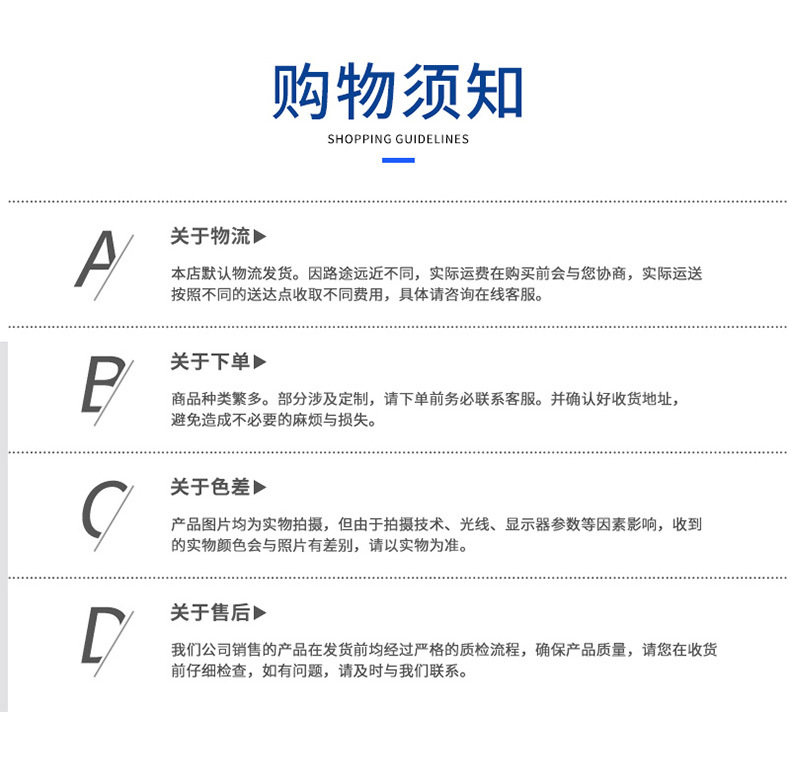 购物须知

SHOPPING GUIDELINES

A

关于物流▶

本店默认物流发货。因路途远近不同，实际运费在购买前会与您协商，实际运送按照不同的送达点收取不同费用，具体请咨询在线客服。

B

关于下单▶

商品种类繁多。部分涉及定制，请下单前务必联系客服。并确认好收货地址，避免造成不必要的麻烦与损失。

C

关于色差▶

产品图片均为实物拍摄，但由于拍摄技术、光线、显示器参数等因素影响，收到的实物颜色会与照片有差别，请以实物为准。

D

关于售后▶

我们公司销售的产品在发货前均经过严格的质检流程，确保产品质量，请您在收货前仔细检查，如有问题，请及时与我们联系。